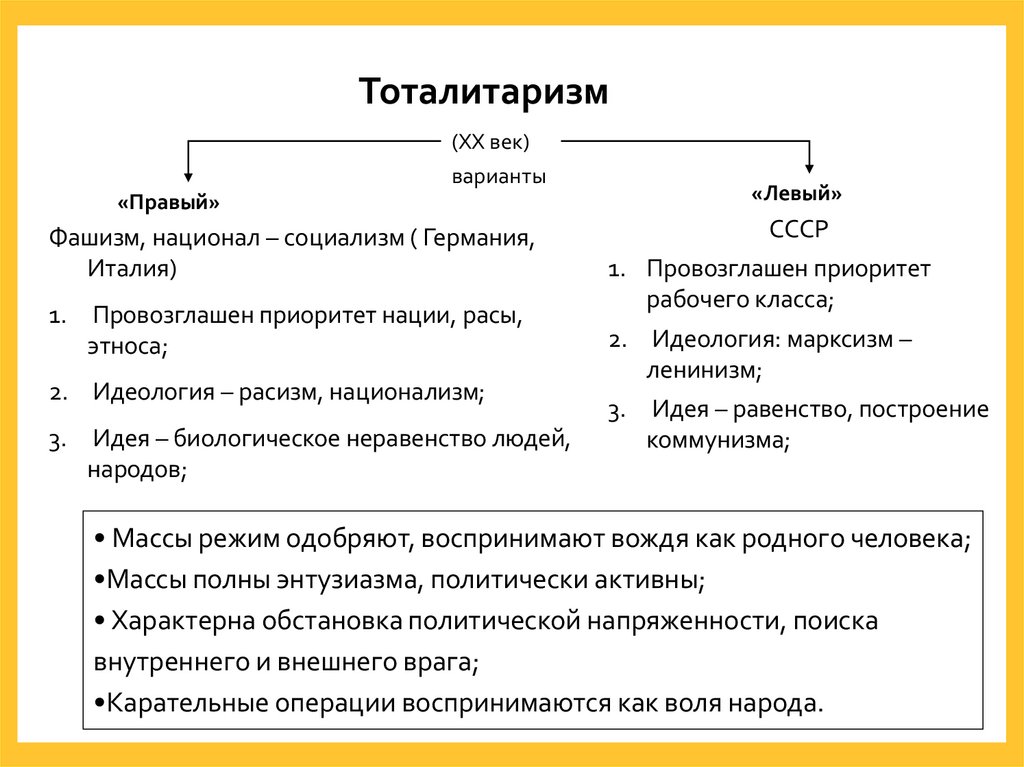 Тоталитаризм

(XX век)

варианты

«Правый»

Фашизм, национал – социализм ( Германия, Италия)

1. Провозглашен приоритет нации, расы, этноса;

2. Идеология – расизм, национализм;

3. Идея – биологическое неравенство людей, народов;

«Левый»

СССР

1. Провозглашен приоритет рабочего класса;

2. Идеология: марксизм – ленинизм;

3. Идея – равенство, построение коммунизма;

• Массы режим одобряют, воспринимают вождя как родного человека;
•Массы полны энтузиазма, политически активны;
• Характерна обстановка политической напряженности, поиска внутреннего и внешнего врага;
•Карательные операции воспринимаются как воля народа.